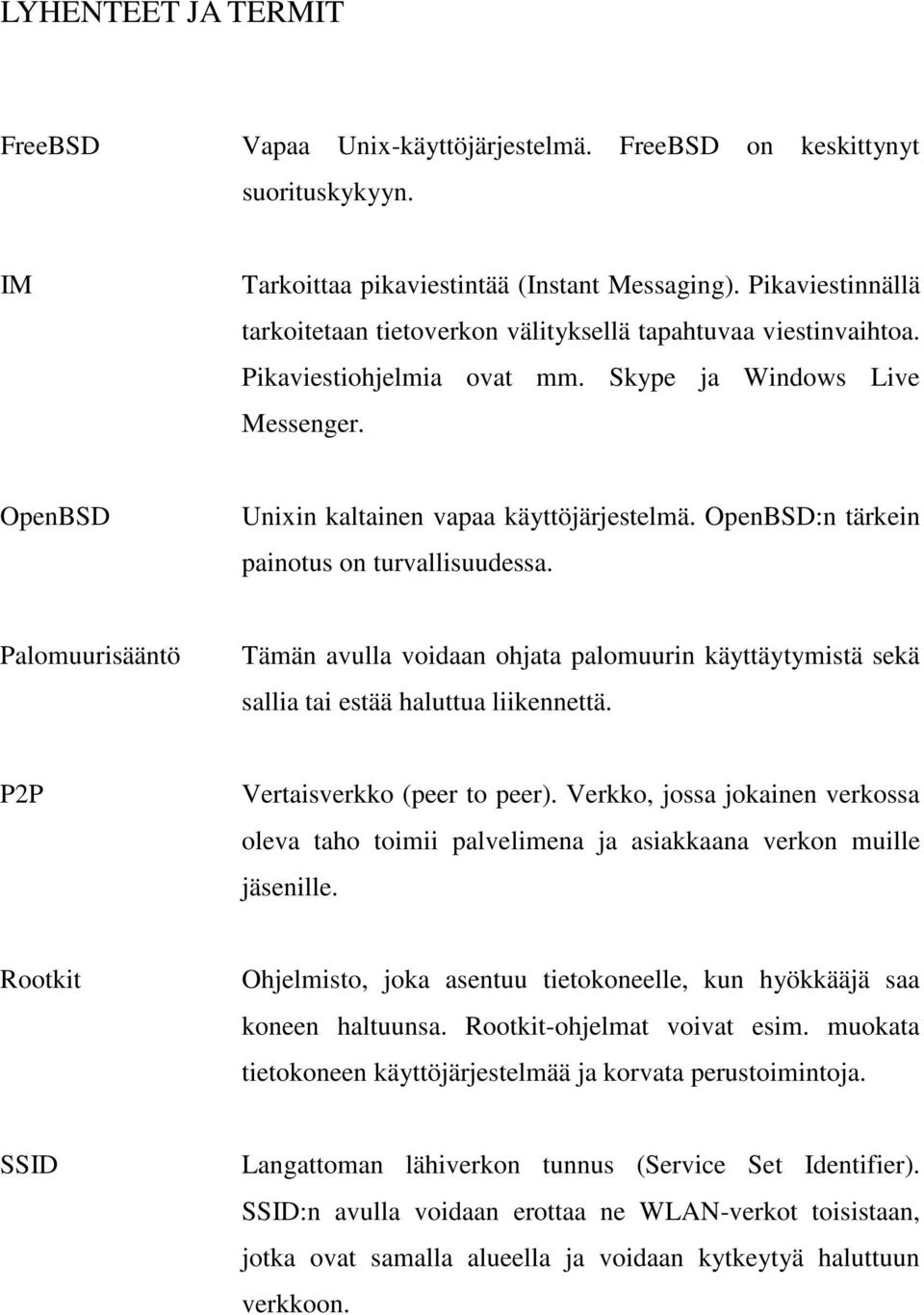 LYHENTEET JA TERMIT

FreeBSD

Vapaa Unix-käyttöjärjestelmä. FreeBSD on keskittynyt suorituskykyyn.

IM

Tarkoittaa pikaviestintää (Instant Messaging). Pikaviestinnällä tarkoitetaan tietoverkon välityksellä tapahtuvaa viestinvaihtoa. Pikaviestiohjelmia ovat mm. Skype ja Windows Live Messenger.

OpenBSD

Unixin kaltainen vapaa käyttöjärjestelmä. OpenBSD:n tärkein painotus on turvallisuudessa.

Palomuurisääntö

Tämän avulla voidaan ohjata palomuurin käyttäytymistä sekä sallia tai estää haluttua liikennettä.

P2P

Vertaisverkko (peer to peer). Verkko, jossa jokainen verkossa oleva taho toimii palvelimena ja asiakkaana verkon muille jäsenille.

Rootkit

Ohjelmisto, joka asentuu tietokoneelle, kun hyökkääjä saa koneen haltuunsa. Rootkit-ohjelmat voivat esim. muokata tietokoneen käyttöjärjestelmää ja korvata perustoimintoja.

SSID

Langattoman lähiverkon tunnus (Service Set Identifier). SSID:n avulla voidaan erottaa ne WLAN-verkot toisistaan, jotka ovat samalla alueella ja voidaan kytkeytyä haluttuun verkkoon.